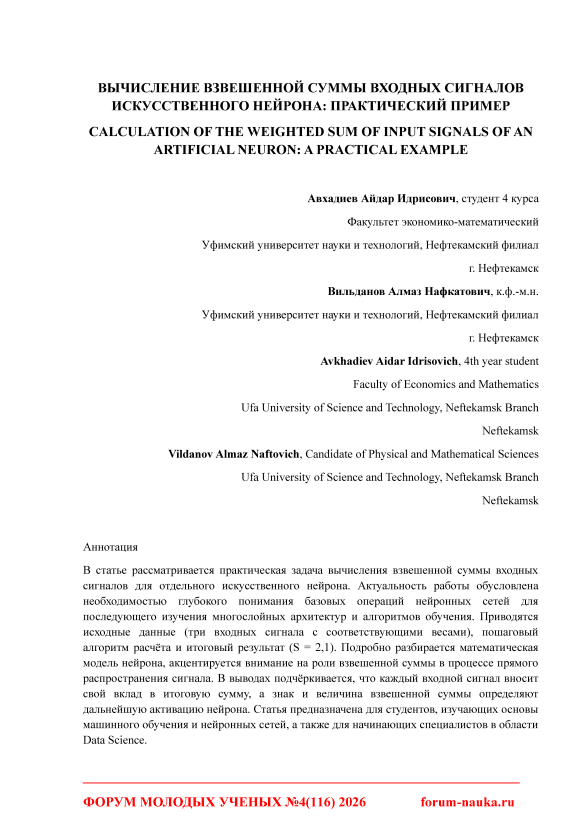 ВЫЧИСЛЕНИЕ ВЗВЕШЕННОЙ СУММЫ ВХОДНЫХ СИГНАЛОВ ИСКУССТВЕННОГО НЕЙРОНА: ПРАКТИЧЕСКИЙ ПРИМЕР

CALCULATION OF THE WEIGHTED SUM OF INPUT SIGNALS OF AN ARTIFICIAL NEURON: A PRACTICAL EXAMPLE

Авхадиев Айдар Идрисович, студент 4 курса

Факультет экономико-математический

Уфимский университет науки и технологий, Нефтекамский филиал

г. Нефтекамск

Вильданов Алмаз Нафкатович, к.ф.-м.н.

Уфимский университет науки и технологий, Нефтекамский филиал

г. Нефтекамск

Avkhadiev Aidar Idrisovich, 4th year student

Faculty of Economics and Mathematics

Ufa University of Science and Technology, Neftekamsk Branch

Neftekamsk

Vildanov Almaz Naftovich, Candidate of Physical and Mathematical Sciences

Ufa University of Science and Technology, Neftekamsk Branch

Neftekamsk

Аннотация

В статье рассматривается практическая задача вычисления взвешенной суммы входных сигналов для отдельного искусственного нейрона. Актуальность работы обусловлена необходимостью глубокого понимания базовых операций нейронных сетей для последующего изучения многослойных архитектур и алгоритмов обучения. Приводятся исходные данные (три входных сигнала с соответствующими весами), пошаговый алгоритм расчёта и итоговый результат (S = 2,1). Подробно разбирается математическая модель нейрона, акцентируется внимание на роли взвешенной суммы в процессе прямого распространения сигнала. В выводах подчёркивается, что каждый входной сигнал вносит свой вклад в итоговую сумму, а знак и величина взвешенной суммы определяют дальнейшую активацию нейрона. Статья предназначена для студентов, изучающих основы машинного обучения и нейронных сетей, а также для начинающих специалистов в области Data Science.

ФОРУМ МОЛОДЫХ УЧЕНЫХ №4(116) 2026 forum-nauka.ru